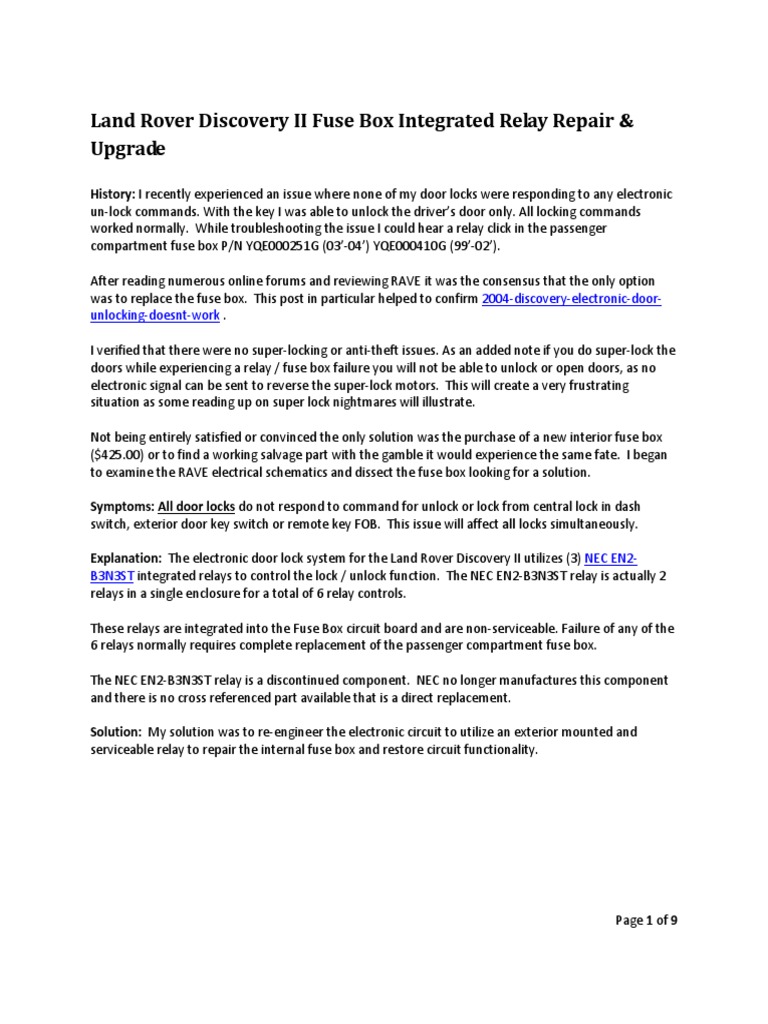 Land Rover Discovery II Fuse Box Integrated Relay Repair & Upgrade

History: I recently experienced an issue where none of my door locks were responding to any electronic un-lock commands. With the key I was able to unlock the driver's door only. All locking commands worked normally. While troubleshooting the issue I could hear a relay click in the passenger compartment fuse box P/N YQE000251G (03'-04') YQE000410G (99'-02').

After reading numerous online forums and reviewing RAVE it was the consensus that the only option was to replace the fuse box. This post in particular helped to confirm 2004-discovery-electronic-door-unlocking-doesnt-work .

I verified that there were no super-locking or anti-theft issues. As an added note if you do super-lock the doors while experiencing a relay / fuse box failure you will not be able to unlock or open doors, as no electronic signal can be sent to reverse the super-lock motors. This will create a very frustrating situation as some reading up on super lock nightmares will illustrate.

Not being entirely satisfied or convinced the only solution was the purchase of a new interior fuse box ($425.00) or to find a working salvage part with the gamble it would experience the same fate. I began to examine the RAVE electrical schematics and dissect the fuse box looking for a solution.

Symptoms: All door locks do not respond to command for unlock or lock from central lock in dash switch, exterior door key switch or remote key FOB. This issue will affect all locks simultaneously.

Explanation: The electronic door lock system for the Land Rover Discovery II utilizes (3) NEC EN2-B3N3ST integrated relays to control the lock / unlock function. The NEC EN2-B3N3ST relay is actually 2 relays in a single enclosure for a total of 6 relay controls.

These relays are integrated into the Fuse Box circuit board and are non-serviceable. Failure of any of the 6 relays normally requires complete replacement of the passenger compartment fuse box.

The NEC EN2-B3N3ST relay is a discontinued component. NEC no longer manufactures this component and there is no cross referenced part available that is a direct replacement.

Solution: My solution was to re-engineer the electronic circuit to utilize an exterior mounted and serviceable relay to repair the internal fuse box and restore circuit functionality.

Page 1 of 9